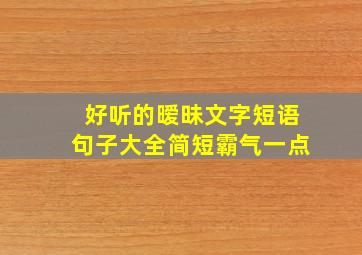 好听的暧昧文字短语
句子大全简短霸气一点